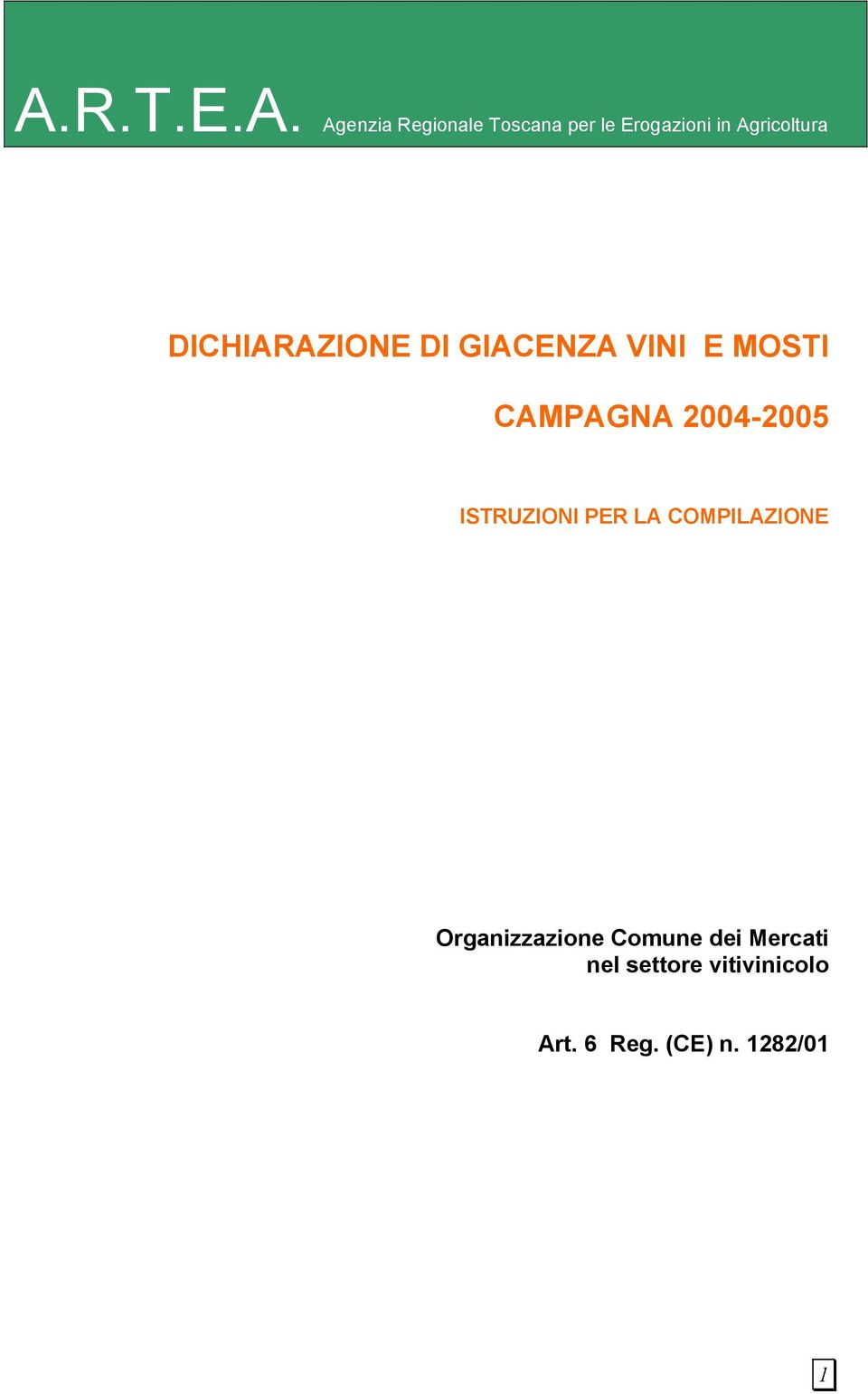 A.R.T.E.A. Agenzia Regionale Toscana per le Erogazioni in Agricoltura

DICHIARAZIONE DI GIACENZA VINI E MOSTI

CAMPAGNA 2004-2005

ISTRUZIONI PER LA COMPILAZIONE

Organizzazione Comune dei Mercati
nel settore vitivinicolo

Art. 6 Reg. (CE) n. 1282/01

1